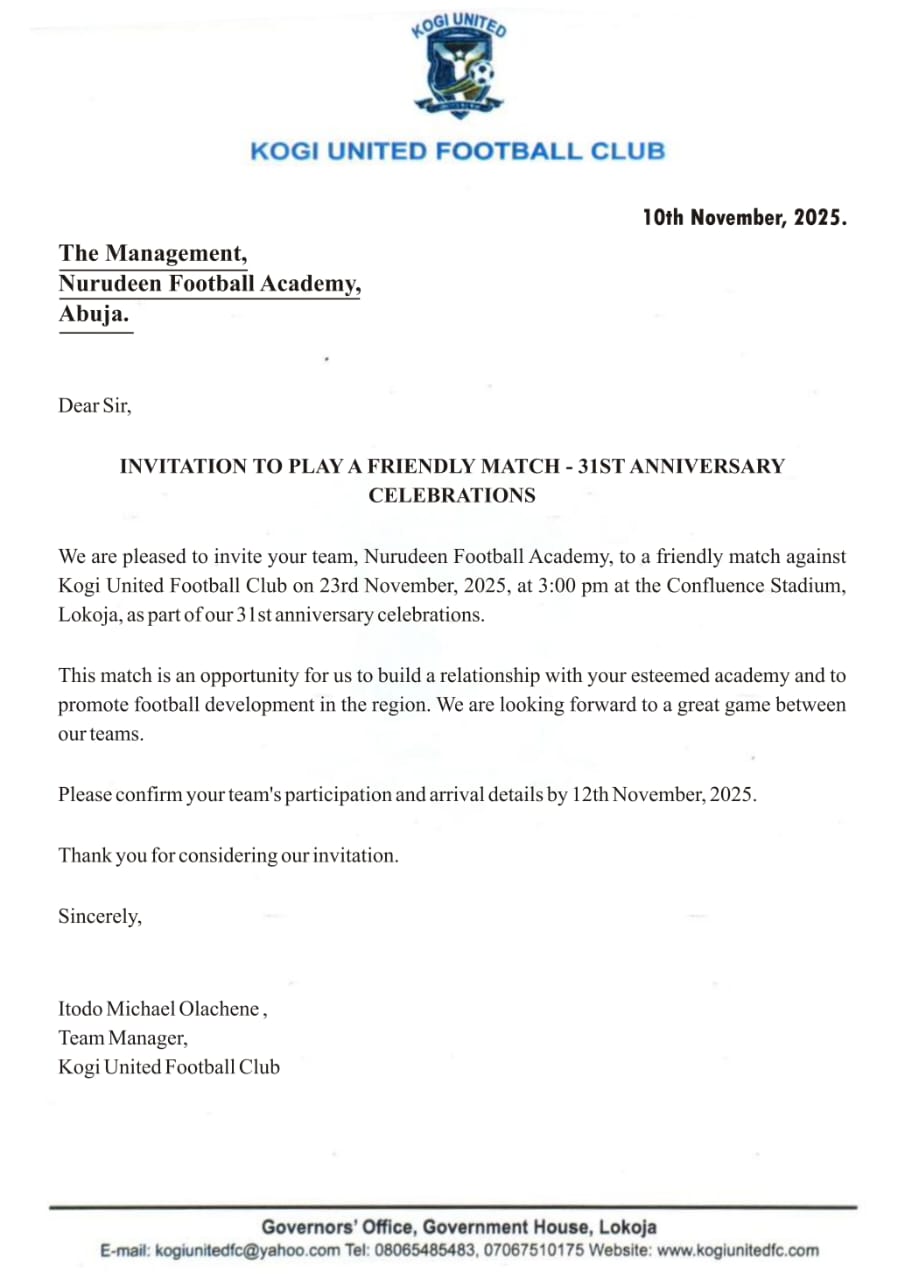 KOGI UNITED

KOGI UNITED FOOTBALL CLUB

10th November, 2025.

The Management,
Nurudeen Football Academy,
Abuja.

Dear Sir,

INVITATION TO PLAY A FRIENDLY MATCH - 31ST ANNIVERSARY CELEBRATIONS

We are pleased to invite your team, Nurudeen Football Academy, to a friendly match against Kogi United Football Club on 23rd November, 2025, at 3:00 pm at the Confluence Stadium, Lokoja, as part of our 31st anniversary celebrations.

This match is an opportunity for us to build a relationship with your esteemed academy and to promote football development in the region. We are looking forward to a great game between our teams.

Please confirm your team's participation and arrival details by 12th November, 2025.

Thank you for considering our invitation.

Sincerely,

Itodo Michael Olachene ,
Team Manager,
Kogi United Football Club

Governors' Office, Government House, Lokoja
E-mail: kogiunitedfc@yahoo.com Tel: 08065485483, 07067510175 Website: www.kogiunitedfc.com